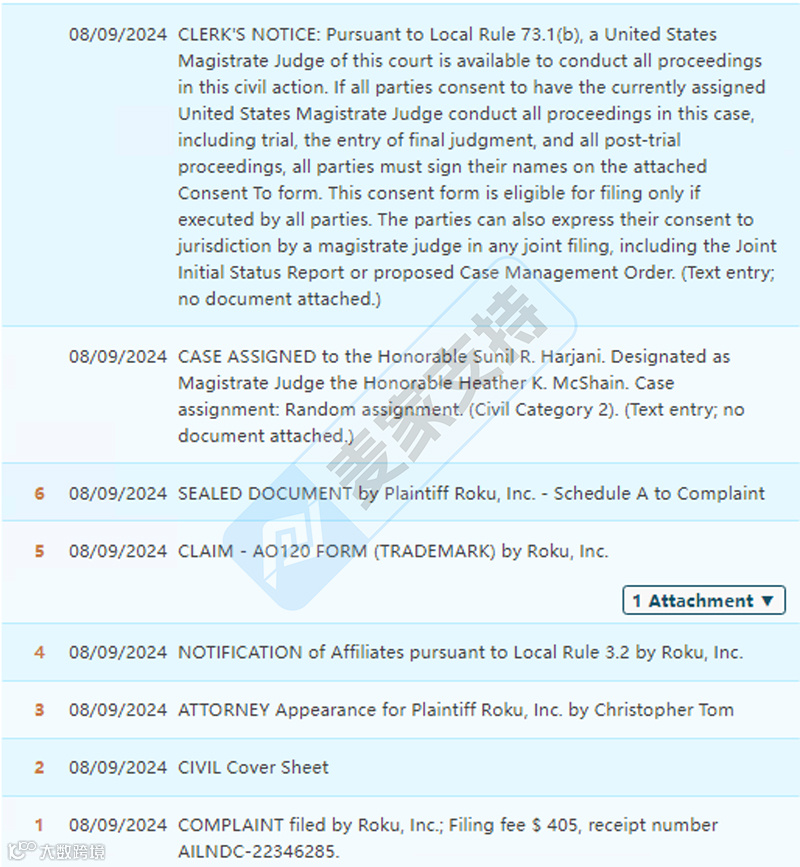 08/09/2024 CLERK'S NOTICE: Pursuant to Local Rule 73.1(b), a United States Magistrate Judge of this court is available to conduct all proceedings in this civil action. If all parties consent to have the currently assigned United States Magistrate Judge conduct all proceedings in this case, including trial, the entry of final judgment, and all post-trial proceedings, all parties must sign their names on the attached Consent To form. This consent form is eligible for filing only if executed by all parties. The parties can also express their consent to jurisdiction by a magistrate judge in any joint filing, including the Joint Initial Status Report or proposed Case Management Order. (Text entry; no document attached.)

08/09/2024 CASE ASSIGNED to the Honorable Sunil R. Harjani. Designated as Magistrate Judge the Honorable Heather K. McShain. Case assignment: Random assignment. (Civil Category 2). (Text entry; no document attached.)

6 08/09/2024 SEALED DOCUMENT by Plaintiff Roku, Inc. - Schedule A to Complaint

5 08/09/2024 CLAIM - AO120 FORM (TRADEMARK) by Roku, Inc.

1 Attachment ▼

4 08/09/2024 NOTIFICATION of Affiliates pursuant to Local Rule 3.2 by Roku, Inc.

3 08/09/2024 ATTORNEY Appearance for Plaintiff Roku, Inc. by Christopher Tom

2 08/09/2024 CIVIL Cover Sheet

1 08/09/2024 COMPLAINT filed by Roku, Inc.; Filing fee $ 405, receipt number AILNDC-22346285.

麦家支持

大数跨境